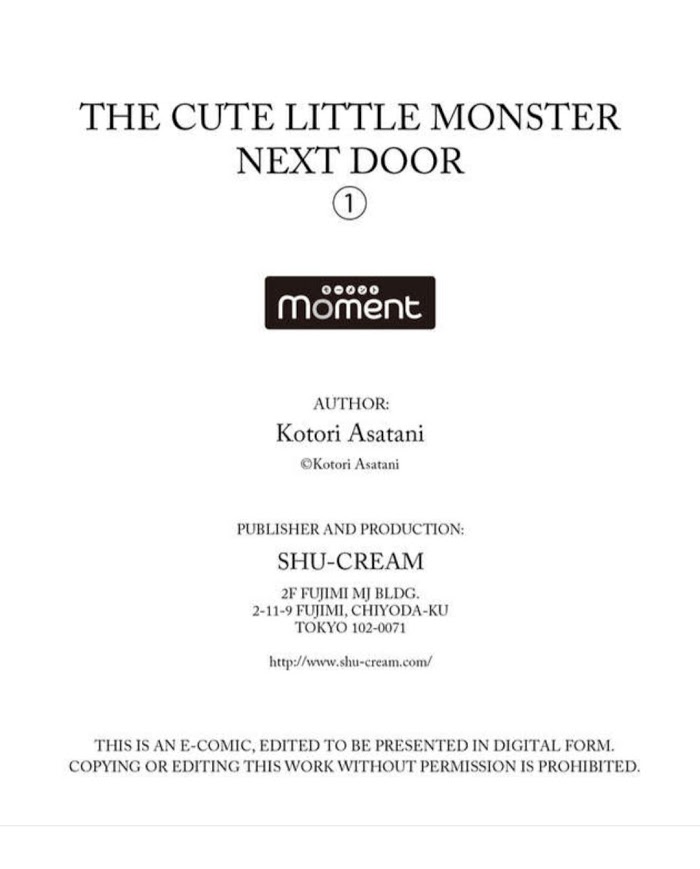 THE CUTE LITTLE MONSTER NEXT DOOR
①

moment

AUTHOR:
Kotori Asatani
©Kotori Asatani

PUBLISHER AND PRODUCTION:
SHU-CREAM
2F FUJIMI MJ BLDG.
2-11-9 FUJIMI, CHIYODA-KU
TOKYO 102-0071

http://www.shu-cream.com/

THIS IS AN E-COMIC, EDITED TO BE PRESENTED IN DIGITAL FORM.
COPYING OR EDITING THIS WORK WITHOUT PERMISSION IS PROHIBITED.